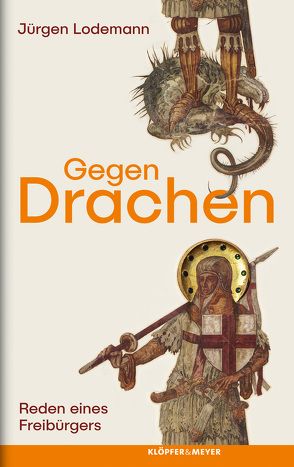 Jürgen Lodemann

Gegen
Drachen

Reden eines
Freibürgers

KLÖPFER&MEYER